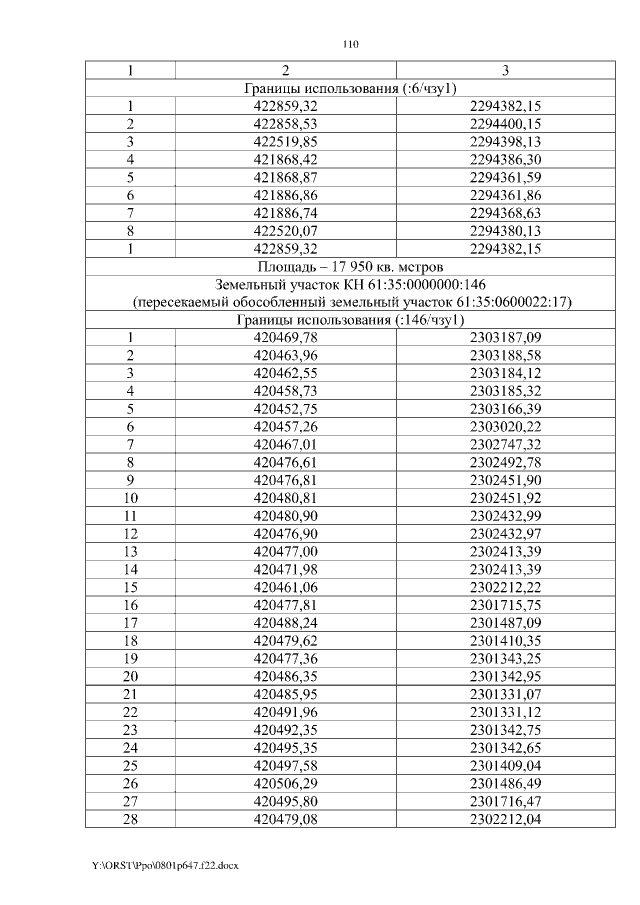 110

| 1 | 2 | 3 |
|---|---|---|
| Границы использования (:6/чзу1) | | |
| 1 | 422859,32 | 2294382,15 |
| 2 | 422858,53 | 2294400,15 |
| 3 | 422519,85 | 2294398,13 |
| 4 | 421868,42 | 2294386,30 |
| 5 | 421868,87 | 2294361,59 |
| 6 | 421886,86 | 2294361,86 |
| 7 | 421886,74 | 2294368,63 |
| 8 | 422520,07 | 2294380,13 |
| 1 | 422859,32 | 2294382,15 |
| Площадь – 17 950 кв. метров | | |
| Земельный участок КН 61:35:0000000:146 (пересекаемый обособленный земельный участок 61:35:0600022:17) | | |
| Границы использования (:146/чзу1) | | |
| 1 | 420469,78 | 2303187,09 |
| 2 | 420463,96 | 2303188,58 |
| 3 | 420462,55 | 2303184,12 |
| 4 | 420458,73 | 2303185,32 |
| 5 | 420452,75 | 2303166,39 |
| 6 | 420457,26 | 2303020,22 |
| 7 | 420467,01 | 2302747,32 |
| 8 | 420476,61 | 2302492,78 |
| 9 | 420476,81 | 2302451,90 |
| 10 | 420480,81 | 2302451,92 |
| 11 | 420480,90 | 2302432,99 |
| 12 | 420476,90 | 2302432,97 |
| 13 | 420477,00 | 2302413,39 |
| 14 | 420471,98 | 2302413,39 |
| 15 | 420461,06 | 2302212,22 |
| 16 | 420477,81 | 2301715,75 |
| 17 | 420488,24 | 2301487,09 |
| 18 | 420479,62 | 2301410,35 |
| 19 | 420477,36 | 2301343,25 |
| 20 | 420486,35 | 2301342,95 |
| 21 | 420485,95 | 2301331,07 |
| 22 | 420491,96 | 2301331,12 |
| 23 | 420492,35 | 2301342,75 |
| 24 | 420495,35 | 2301342,65 |
| 25 | 420497,58 | 2301409,04 |
| 26 | 420506,29 | 2301486,49 |
| 27 | 420495,80 | 2301716,47 |
| 28 | 420479,08 | 2302212,04 |

Y:\ORST\Ppo\0801p647.f22.docx